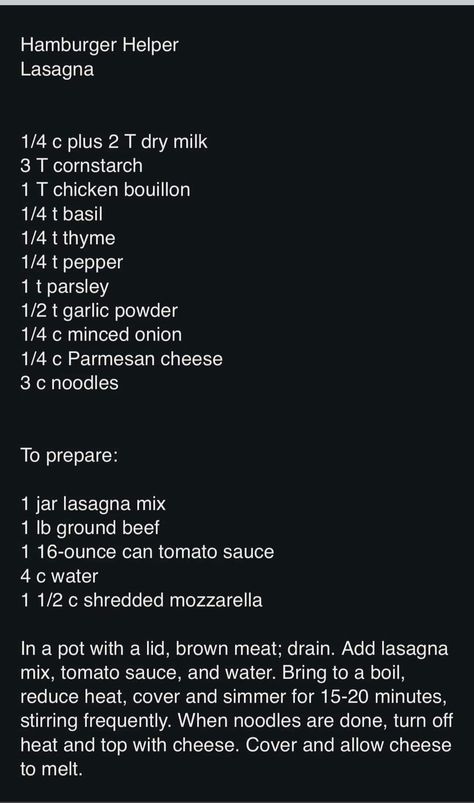 Hamburger Helper
Lasagna

1/4 c plus 2 T dry milk
3 T cornstarch
1 T chicken bouillon
1/4 t basil
1/4 t thyme
1/4 t pepper
1 t parsley
1/2 t garlic powder
1/4 c minced onion
1/4 c Parmesan cheese
3 c noodles

To prepare:

1 jar lasagna mix
1 lb ground beef
1 16-ounce can tomato sauce
4 c water
1 1/2 c shredded mozzarella

In a pot with a lid, brown meat; drain. Add lasagna mix, tomato sauce, and water. Bring to a boil, reduce heat, cover and simmer for 15-20 minutes, stirring frequently. When noodles are done, turn off heat and top with cheese. Cover and allow cheese to melt.